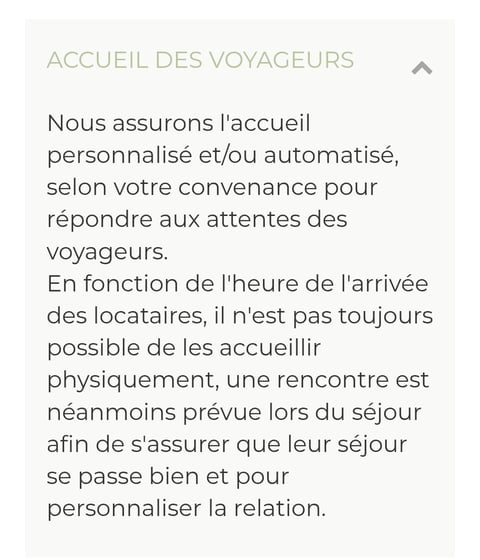 ACCUEIL DES VOYAGEURS

Nous assurons l'accueil personnalisé et/ou automatisé, selon votre convenance pour répondre aux attentes des voyageurs.
En fonction de l'heure de l'arrivée des locataires, il n'est pas toujours possible de les accueillir physiquement, une rencontre est néanmoins prévue lors du séjour afin de s'assurer que leur séjour se passe bien et pour personnaliser la relation.